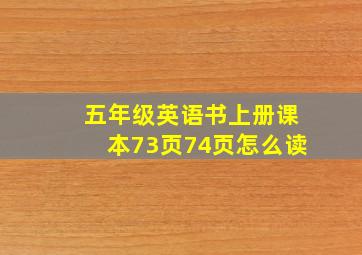 五年级英语书上册课本73页74页怎么读